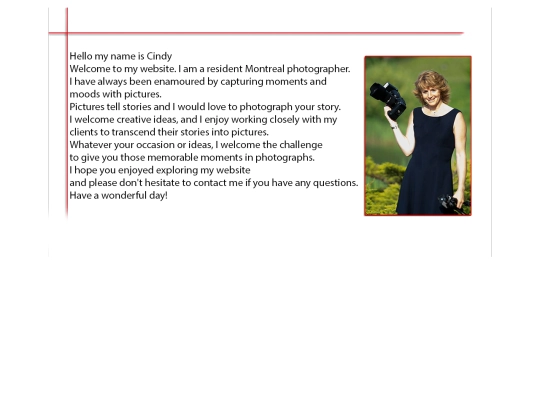 Hello my name is Cindy
Welcome to my website. I am a resident Montreal photographer.
I have always been enamoured by capturing moments and moods with pictures.
Pictures tell stories and I would love to photograph your story.
I welcome creative ideas, and I enjoy working closely with my clients to transcend their stories into pictures.
Whatever your occasion or ideas, I welcome the challenge to give you those memorable moments in photographs.
I hope you enjoyed exploring my website and please don't hesitate to contact me if you have any questions.
Have a wonderful day!